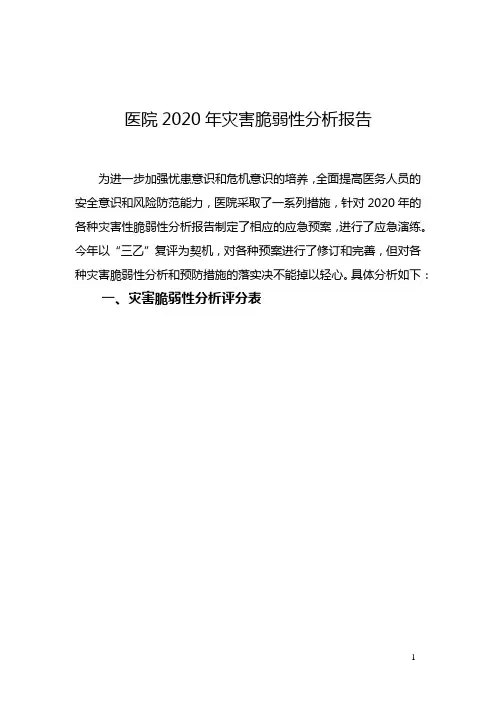 医院 2020 年灾害脆弱性分析报告

为进一步加强忧患意识和危机意识的培养，全面提高医务人员的安全意识和风险防范能力，医院采取了一系列措施，针对 2020 年的各种灾害性脆弱性分析报告制定了相应的应急预案，进行了应急演练。今年以“三乙”复评为契机，对各种预案进行了修订和完善，但对各种灾害脆弱性分析和预防措施的落实决不能掉以轻心。具体分析如下：

一、灾害脆弱性分析评分表

1